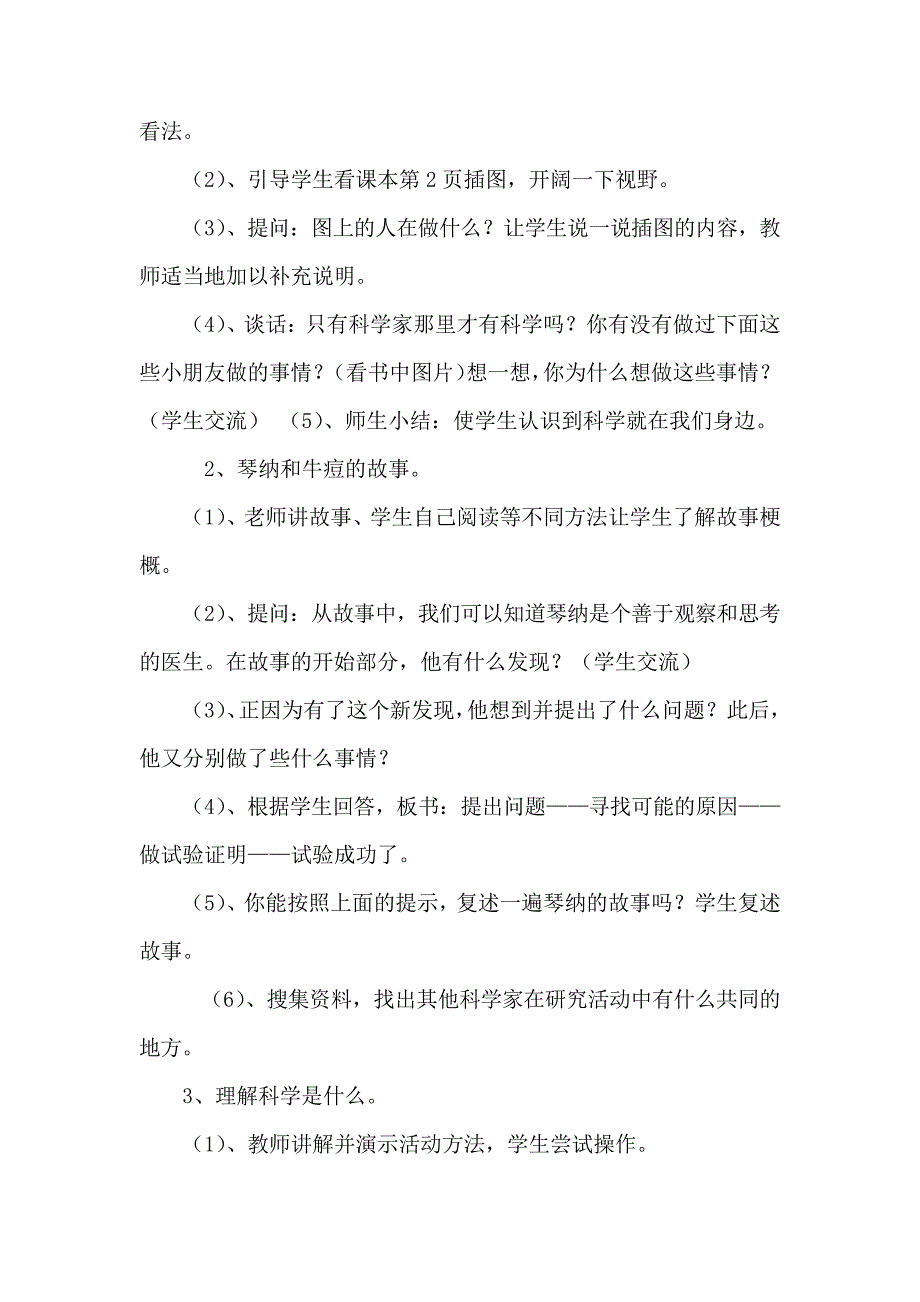 看法。

（2）、引导学生看课本第 2 页插图，开阔一下视野。

（3）、提问：图上的人在做什么？让学生说一说插图的内容，教师适当地加以补充说明。

（4）、谈话：只有科学家那里才有科学吗？你有没有做过下面这些小朋友做的事情？（看书中图片）想一想，你为什么想做这些事情？（学生交流） （5）、师生小结：使学生认识到科学就在我们身边。

2、琴纳和牛痘的故事。

（1）、老师讲故事、学生自己阅读等不同方法让学生了解故事梗概。

（2）、提问：从故事中，我们可以知道琴纳是个善于观察和思考的医生。在故事的开始部分，他有什么发现？（学生交流）

（3）、正因为有了这个新发现，他想到并提出了什么问题？此后，他又分别做了些什么事情？

（4）、根据学生回答，板书：提出问题——寻找可能的原因——做试验证明——试验成功了。

（5）、你能按照上面的提示，复述一遍琴纳的故事吗？学生复述故事。

（6）、搜集资料，找出其他科学家在研究活动中有什么共同的地方。

3、理解科学是什么。

（1）、教师讲解并演示活动方法，学生尝试操作。